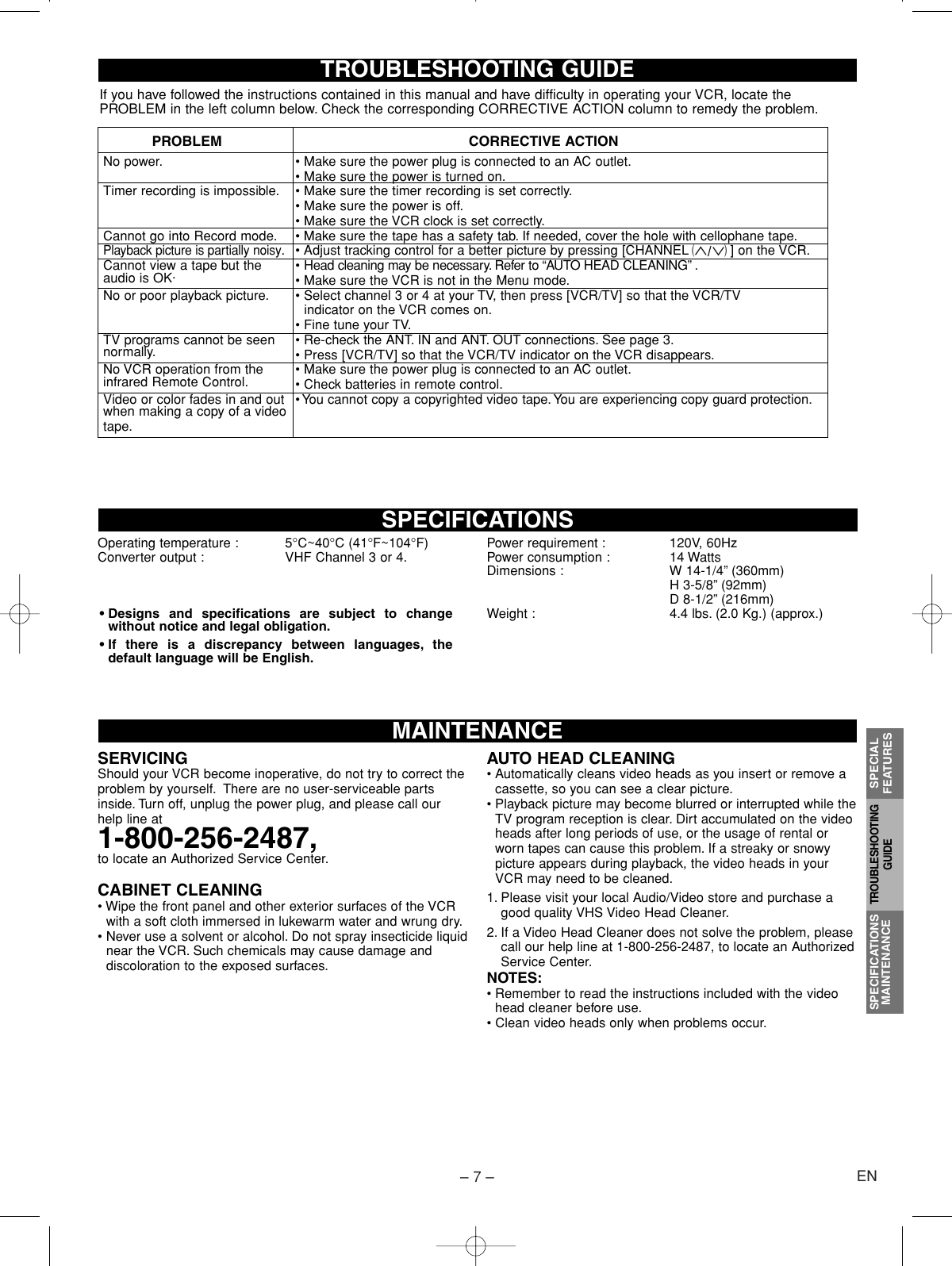 TROUBLESHOOTING GUIDE

If you have followed the instructions contained in this manual and have difficulty in operating your VCR, locate the PROBLEM in the left column below. Check the corresponding CORRECTIVE ACTION column to remedy the problem.

| PROBLEM | CORRECTIVE ACTION |
|---|---|
| No power. | • Make sure the power plug is connected to an AC outlet. • Make sure the power is turned on. |
| Timer recording is impossible. | • Make sure the timer recording is set correctly. • Make sure the power is off. • Make sure the VCR clock is set correctly. |
| Cannot go into Record mode. | • Make sure the tape has a safety tab. If needed, cover the hole with cellophane tape. |
| Playback picture is partially noisy. | • Adjust tracking control for a better picture by pressing [CHANNEL (∧/∨) ] on the VCR. |
| Cannot view a tape but the audio is OK· | • Head cleaning may be necessary. Refer to “AUTO HEAD CLEANING” . • Make sure the VCR is not in the Menu mode. |
| No or poor playback picture. | • Select channel 3 or 4 at your TV, then press [VCR/TV] so that the VCR/TV indicator on the VCR comes on. • Fine tune your TV. |
| TV programs cannot be seen normally. | • Re-check the ANT. IN and ANT. OUT connections. See page 3. • Press [VCR/TV] so that the VCR/TV indicator on the VCR disappears. |
| No VCR operation from the infrared Remote Control. | • Make sure the power plug is connected to an AC outlet. • Check batteries in remote control. |
| Video or color fades in and out when making a copy of a video tape. | • You cannot copy a copyrighted video tape. You are experiencing copy guard protection. |

SPECIFICATIONS

Operating temperature : 5°C~40°C (41°F~104°F)
Converter output : VHF Channel 3 or 4.

• Designs and specifications are subject to change without notice and legal obligation.
• If there is a discrepancy between languages, the default language will be English.

Power requirement : 120V, 60Hz
Power consumption : 14 Watts
Dimensions : W 14-1/4” (360mm)
H 3-5/8” (92mm)
D 8-1/2” (216mm)
Weight : 4.4 lbs. (2.0 Kg.) (approx.)

MAINTENANCE

SERVICING
Should your VCR become inoperative, do not try to correct the problem by yourself. There are no user-serviceable parts inside. Turn off, unplug the power plug, and please call our help line at
1-800-256-2487,
to locate an Authorized Service Center.

CABINET CLEANING
• Wipe the front panel and other exterior surfaces of the VCR with a soft cloth immersed in lukewarm water and wrung dry.
• Never use a solvent or alcohol. Do not spray insecticide liquid near the VCR. Such chemicals may cause damage and discoloration to the exposed surfaces.

AUTO HEAD CLEANING
• Automatically cleans video heads as you insert or remove a cassette, so you can see a clear picture.
• Playback picture may become blurred or interrupted while the TV program reception is clear. Dirt accumulated on the video heads after long periods of use, or the usage of rental or worn tapes can cause this problem. If a streaky or snowy picture appears during playback, the video heads in your VCR may need to be cleaned.
1. Please visit your local Audio/Video store and purchase a good quality VHS Video Head Cleaner.
2. If a Video Head Cleaner does not solve the problem, please call our help line at 1-800-256-2487, to locate an Authorized Service Center.
NOTES:
• Remember to read the instructions included with the video head cleaner before use.
• Clean video heads only when problems occur.

SPECIAL FEATURES
TROUBLESHOOTING GUIDE
SPECIFICATIONS MAINTENANCE

– 7 –
EN